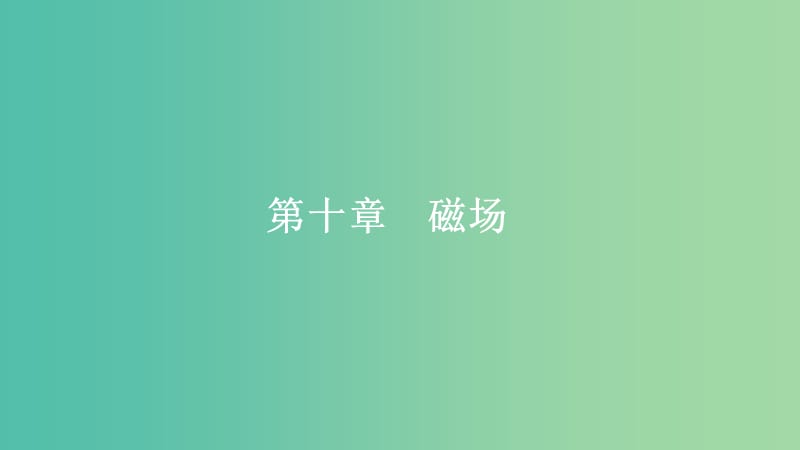 第十章　磁场